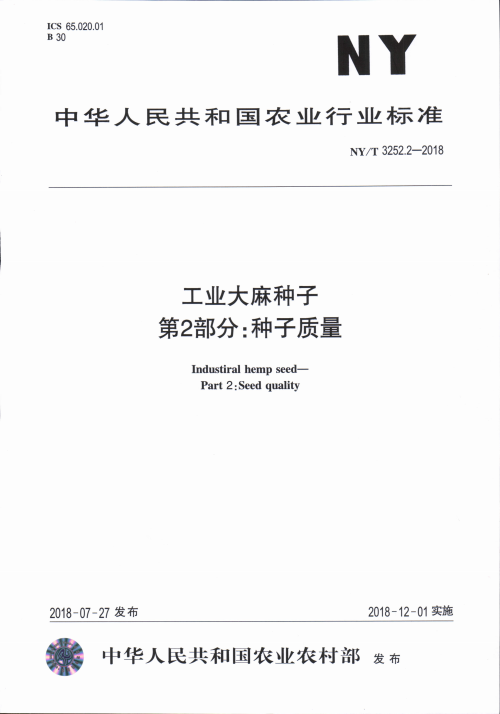 ICS 65.020.01
B 30

NY

中华人民共和国农业行业标准

NY/T 3252.2—2018

工业大麻种子
第2部分：种子质量

Industiral hemp seed—
Part 2：Seed quality

2018-07-27 发布

2018-12-01 实施

中华人民共和国农业农村部 发布